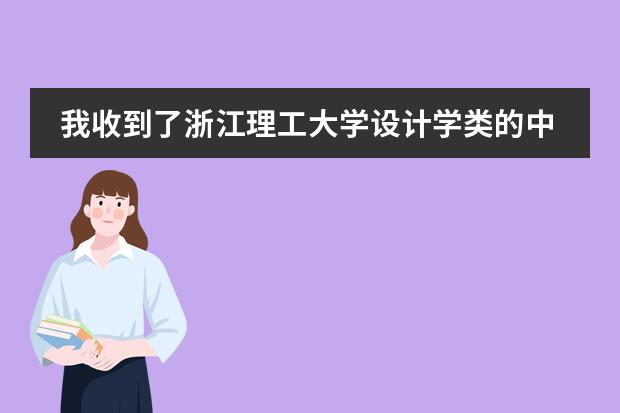 我收到了浙江理工大学设计学类的中